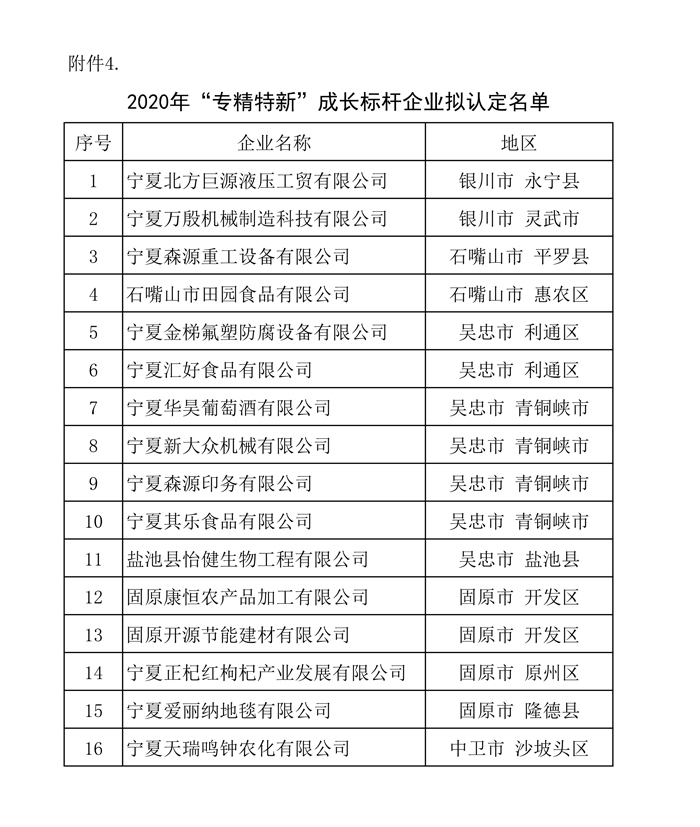 附件4.

2020年“专精特新”成长标杆企业拟认定名单

| 序号 | 企业名称 | 地区 |
|---|---|---|
| 1 | 宁夏北方巨源液压工贸有限公司 | 银川市 永宁县 |
| 2 | 宁夏万殷机械制造科技有限公司 | 银川市 灵武市 |
| 3 | 宁夏森源重工设备有限公司 | 石嘴山市 平罗县 |
| 4 | 石嘴山市田园食品有限公司 | 石嘴山市 惠农区 |
| 5 | 宁夏金梯氟塑防腐设备有限公司 | 吴忠市 利通区 |
| 6 | 宁夏汇好食品有限公司 | 吴忠市 利通区 |
| 7 | 宁夏华昊葡萄酒有限公司 | 吴忠市 青铜峡市 |
| 8 | 宁夏新大众机械有限公司 | 吴忠市 青铜峡市 |
| 9 | 宁夏森源印务有限公司 | 吴忠市 青铜峡市 |
| 10 | 宁夏其乐食品有限公司 | 吴忠市 青铜峡市 |
| 11 | 盐池县怡健生物工程有限公司 | 吴忠市 盐池县 |
| 12 | 固原康恒农产品加工有限公司 | 固原市 开发区 |
| 13 | 固原开源节能建材有限公司 | 固原市 开发区 |
| 14 | 宁夏正杞红枸杞产业发展有限公司 | 固原市 原州区 |
| 15 | 宁夏爱丽纳地毯有限公司 | 固原市 隆德县 |
| 16 | 宁夏天瑞鸣钟农化有限公司 | 中卫市 沙坡头区 |